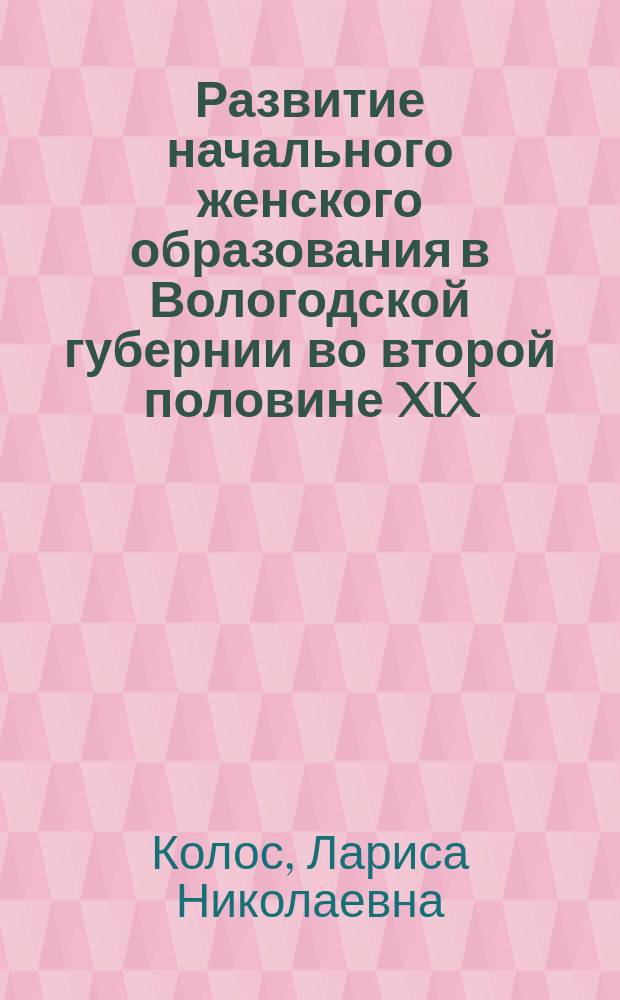 Развитие начального женского образования в Вологодской губернии во второй половине XIX

Колос, Лариса Николаевна